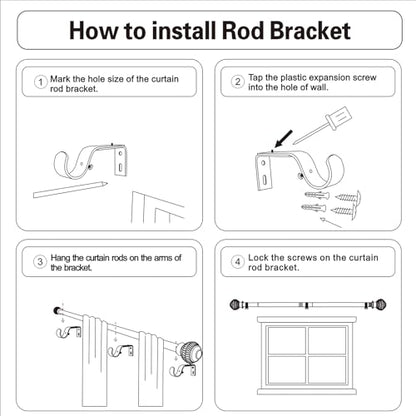 How to install Rod Bracket

1 Mark the hole size of the curtain rod bracket.

2 Tap the plastic expansion screw into the hole of wall.

3 Hang the curtain rods on the arms of the bracket.

4 Lock the screws on the curtain rod bracket.